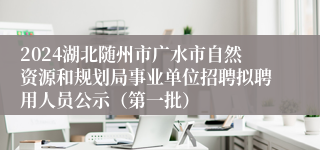 2024湖北随州市广水市自然资源和规划局事业单位招聘拟聘用人员公示（第一批）